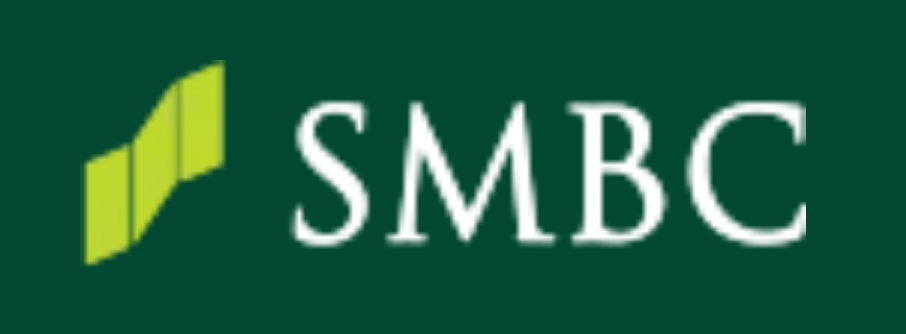 SMBC